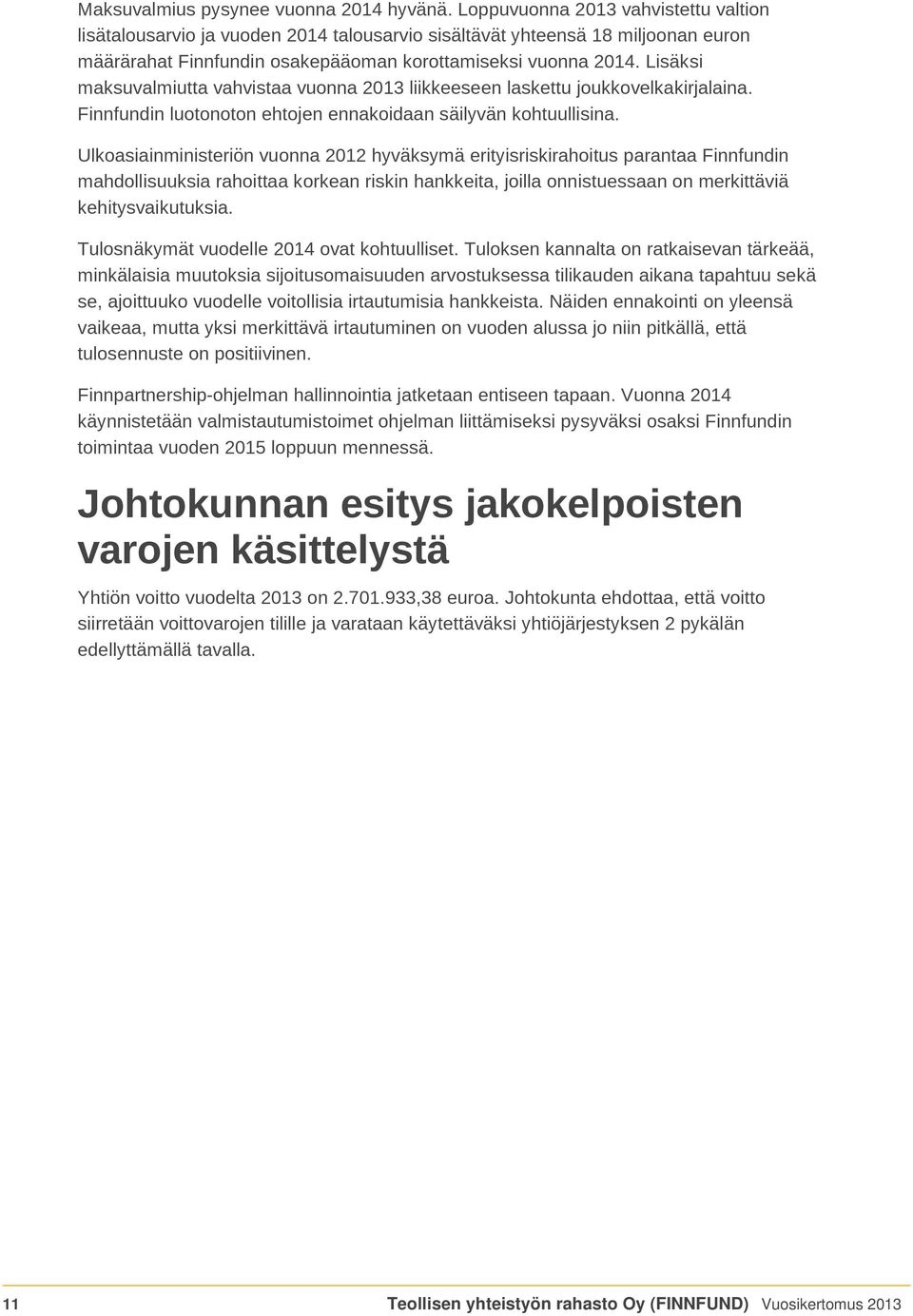 Maksuvalmius pysynee vuonna 2014 hyvänä. Loppuvuonna 2013 vahvistettu valtion lisätalousarvio ja vuoden 2014 talousarvio sisältävät yhteensä 18 miljoonan euron määrärahat Finnfundin osakepääoman korottamiseksi vuonna 2014. Lisäksi maksuvalmiutta vahvistaa vuonna 2013 liikkeeseen laskettu joukkovelkakirjalaina. Finnfundin luotonoton ehtojen ennakoidaan säilyvän kohtuullisina.

Ulkoasiainministeriön vuonna 2012 hyväksymä erityisriskirahoitus parantaa Finnfundin mahdollisuuksia rahoittaa korkean riskin hankkeita, joilla onnistuessaan on merkittäviä kehitysvaikutuksia.

Tulosnäkymät vuodelle 2014 ovat kohtuulliset. Tuloksen kannalta on ratkaisevan tärkeää, minkälaisia muutoksia sijoitusomaisuuden arvostuksessa tilikauden aikana tapahtuu sekä se, ajoittuuko vuodelle voitollisia irtautumisia hankkeista. Näiden ennakointi on yleensä vaikeaa, mutta yksi merkittävä irtautuminen on vuoden alussa jo niin pitkällä, että tulosennuste on positiivinen.

Finnpartnership-ohjelman hallinnointia jatketaan entiseen tapaan. Vuonna 2014 käynnistetään valmistautumistoimet ohjelman liittämiseksi pysyväksi osaksi Finnfundin toimintaa vuoden 2015 loppuun mennessä.

Johtokunnan esitys jakokelpoisten varojen käsittelystä

Yhtiön voitto vuodelta 2013 on 2.701.933,38 euroa. Johtokunta ehdottaa, että voitto siirretään voittovarojen tilille ja varataan käytettäväksi yhtiöjärjestyksen 2 pykälän edellyttämällä tavalla.

11 Teollisen yhteistyön rahasto Oy (FINNFUND) Vuosikertomus 2013